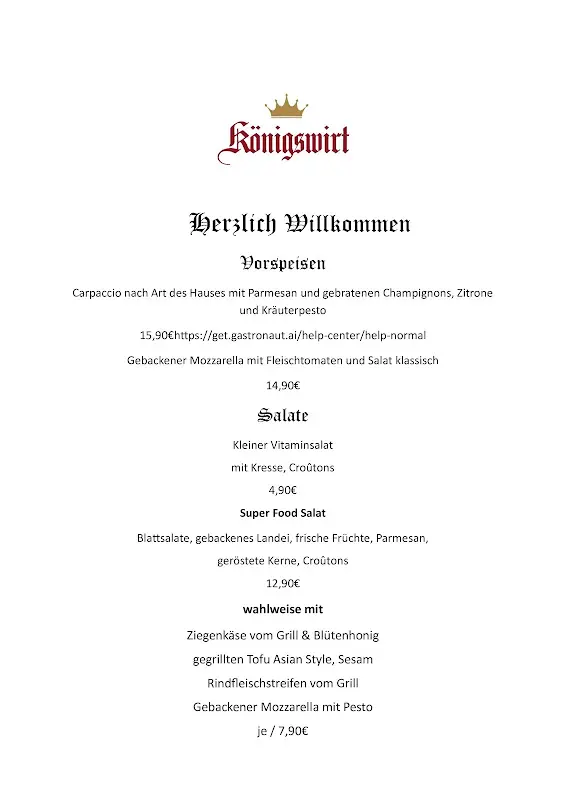 Königswirt

Herzlich Willkommen

Vorspeisen

Carpaccio nach Art des Hauses mit Parmesan und gebratenen Champignons, Zitrone und Kräuterpesto

15,90€https://get.gastronaut.ai/help-center/help-normal

Gebackener Mozzarella mit Fleischtomaten und Salat klassisch

14,90€

Salate

Kleiner Vitaminsalat

mit Kresse, Croûtons

4,90€

Super Food Salat

Blattsalate, gebackenes Landei, frische Früchte, Parmesan,

geröstete Kerne, Croûtons

12,90€

wahlweise mit

Ziegenkäse vom Grill & Blütenhonig

gegrillten Tofu Asian Style, Sesam

Rindfleischstreifen vom Grill

Gebackener Mozzarella mit Pesto

je / 7,90€